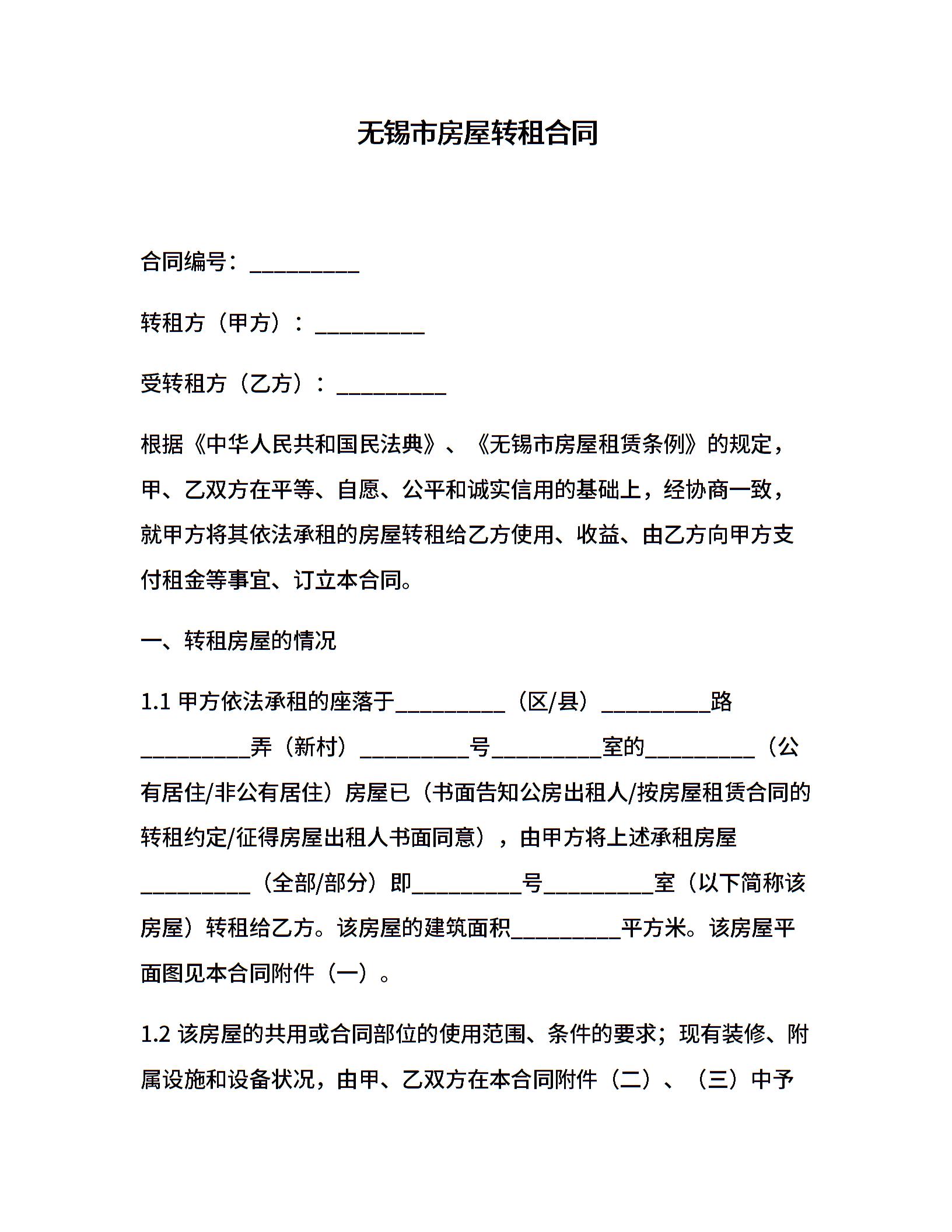 无锡市房屋转租合同

合同编号：__________

转租方（甲方）：__________

受转租方（乙方）：__________

根据《中华人民共和国民法典》、《无锡市房屋租赁条例》的规定，甲、乙双方在平等、自愿、公平和诚实信用的基础上，经协商一致，就甲方将其依法承租的房屋转租给乙方使用、收益、由乙方向甲方支付租金等事宜、订立本合同。

一、转租房屋的情况

1.1 甲方依法承租的座落于__________（区/县）__________路__________弄（新村）__________号__________室的__________（公有居住/非公有居住）房屋已（书面告知公房出租人/按房屋租赁合同的转租约定/征得房屋出租人书面同意），由甲方将上述承租房屋__________（全部/部分）即__________号__________室（以下简称该房屋）转租给乙方。该房屋的建筑面积__________平方米。该房屋平面图见本合同附件（一）。

1.2 该房屋的共用或合同部位的使用范围、条件的要求；现有装修、附属设施和设备状况，由甲、乙双方在本合同附件（二）、（三）中予